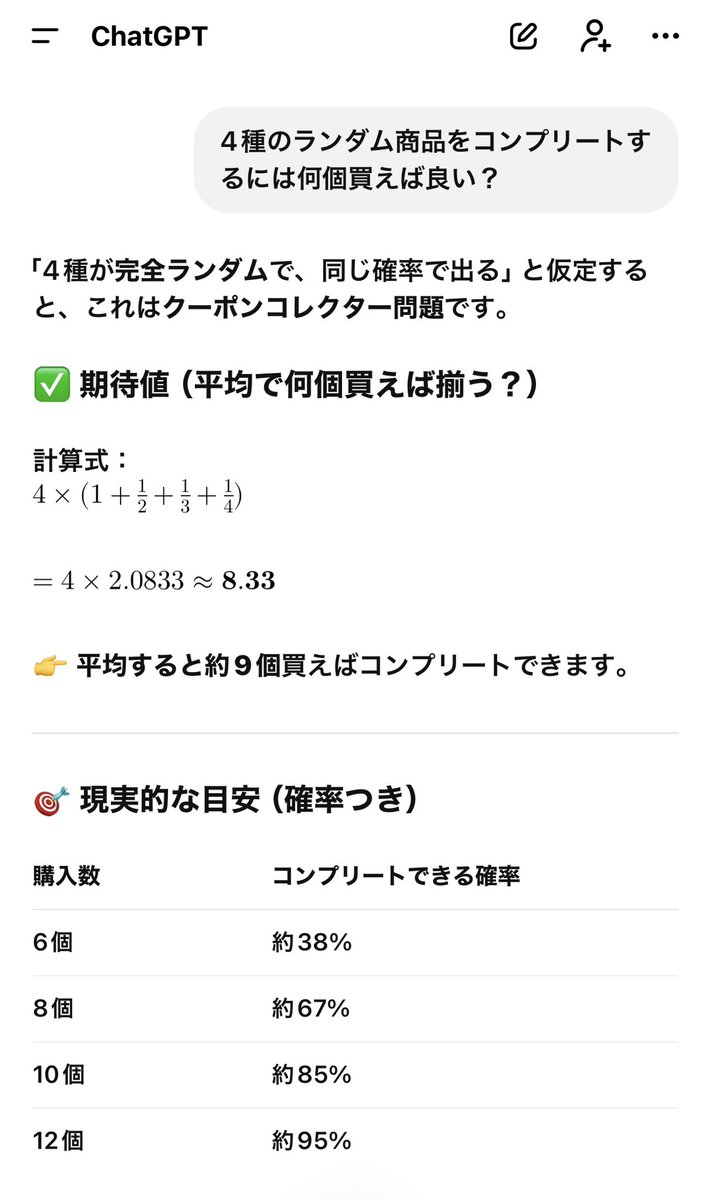 ChatGPT

４種のランダム商品をコンプリートするには何個買えば良い？

「４種が完全ランダムで、同じ確率で出る」と仮定すると、これはクーポンコレクター問題です。

✅ 期待値（平均で何個買えば揃う？）

計算式：
$4 \times (1 + \frac{1}{2} + \frac{1}{3} + \frac{1}{4})$

$= 4 \times 2.0833 \approx \mathbf{8.33}$

👉 平均すると約９個買えばコンプリートできます。

🎯 現実的な目安（確率つき）

| 購入数 | コンプリートできる確率 |
|---|---|
| 6個 | 約38% |
| 8個 | 約67% |
| 10個 | 約85% |
| 12個 | 約95% |